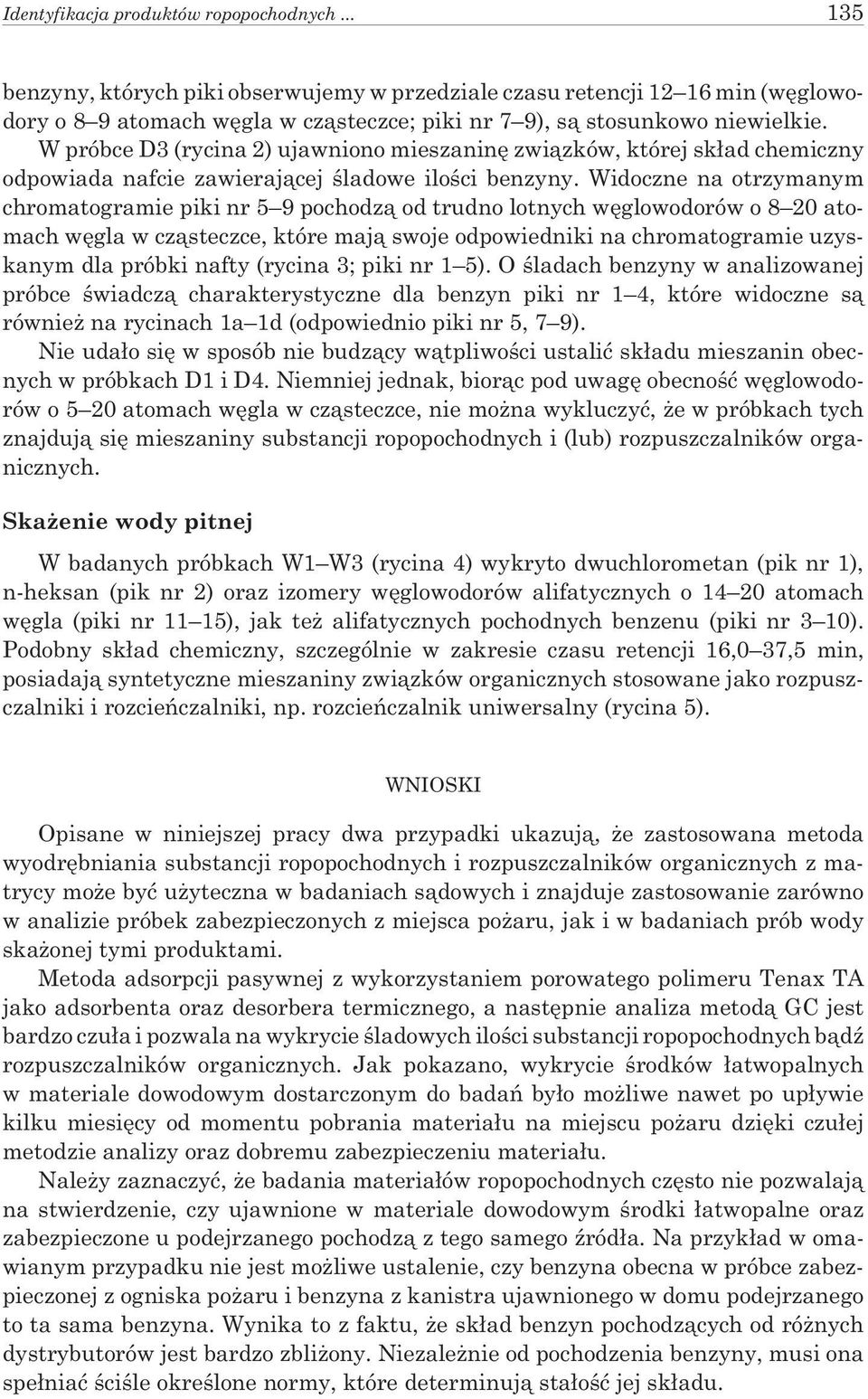 Identyfikacja produktów ropopochodnych ... 135

benzyny, których piki obserwujemy w przedziale czasu retencji 12–16 min (węglowodory o 8–9 atomach węgla w cząsteczce; piki nr 7–9), są stosunkowo niewielkie. W próbce D3 (rycina 2) ujawniono mieszaninę związków, której skład chemiczny odpowiada nafcie zawierającej śladowe ilości benzyny. Widoczne na otrzymanym chromatogramie piki nr 5–9 pochodzą od trudno lotnych węglowodorów o 8–20 atomach węgla w cząsteczce, które mają swoje odpowiedniki na chromatogramie uzyskanym dla próbki nafty (rycina 3; piki nr 1–5). O śladach benzyny w analizowanej próbce świadczą charakterystyczne dla benzyn piki nr 1–4, które widoczne są również na rycinach 1a–1d (odpowiednio piki nr 5, 7–9).

Nie udało się w sposób nie budzący wątpliwości ustalić składu mieszanin obecnych w próbkach D1 i D4. Niemniej jednak, biorąc pod uwagę obecność węglowodorów o 5–20 atomach węgla w cząsteczce, nie można wykluczyć, że w próbkach tych znajdują się mieszaniny substancji ropopochodnych i (lub) rozpuszczalników organicznych.

Skażenie wody pitnej

W badanych próbkach W1–W3 (rycina 4) wykryto dwuchlorometan (pik nr 1), n-heksan (pik nr 2) oraz izomery węglowodorów alifatycznych o 14–20 atomach węgla (piki nr 11–15), jak też alifatycznych pochodnych benzenu (piki nr 3–10). Podobny skład chemiczny, szczególnie w zakresie czasu retencji 16,0–37,5 min, posiadają syntetyczne mieszaniny związków organicznych stosowane jako rozpuszczalniki i rozcieńczalniki, np. rozcieńczalnik uniwersalny (rycina 5).

WNIOSKI

Opisane w niniejszej pracy dwa przypadki ukazują, że zastosowana metoda wyodrębniania substancji ropopochodnych i rozpuszczalników organicznych z matrycy może być użyteczna w badaniach sądowych i znajduje zastosowanie zarówno w analizie próbek zabezpieczonych z miejsca pożaru, jak i w badaniach prób wody skażonej tymi produktami.

Metoda adsorpcji pasywnej z wykorzystaniem porowatego polimeru Tenax TA jako adsorbenta oraz desorbera termicznego, a następnie analiza metodą GC jest bardzo czuła i pozwala na wykrycie śladowych ilości substancji ropopochodnych bądź rozpuszczalników organicznych. Jak pokazano, wykrycie środków łatwopalnych w materiale dowodowym dostarczonym do badań było możliwe nawet po upływie kilku miesięcy od momentu pobrania materiału na miejscu pożaru dzięki czułej metodzie analizy oraz dobremu zabezpieczeniu materiału.

Należy zaznaczyć, że badania materiałów ropopochodnych często nie pozwalają na stwierdzenie, czy ujawnione w materiale dowodowym środki łatwopalne oraz zabezpieczone u podejrzanego pochodzą z tego samego źródła. Na przykład w omawianym przypadku nie jest możliwe ustalenie, czy benzyna obecna w próbce zabezpieczonej z ogniska pożaru i benzyna z kanistra ujawnionego w domu podejrzanego to ta sama benzyna. Wynika to z faktu, że skład benzyn pochodzących od różnych dystrybutorów jest bardzo zbliżony. Niezależnie od pochodzenia benzyny, musi ona spełniać ściśle określone normy, które determinują stałość jej składu.